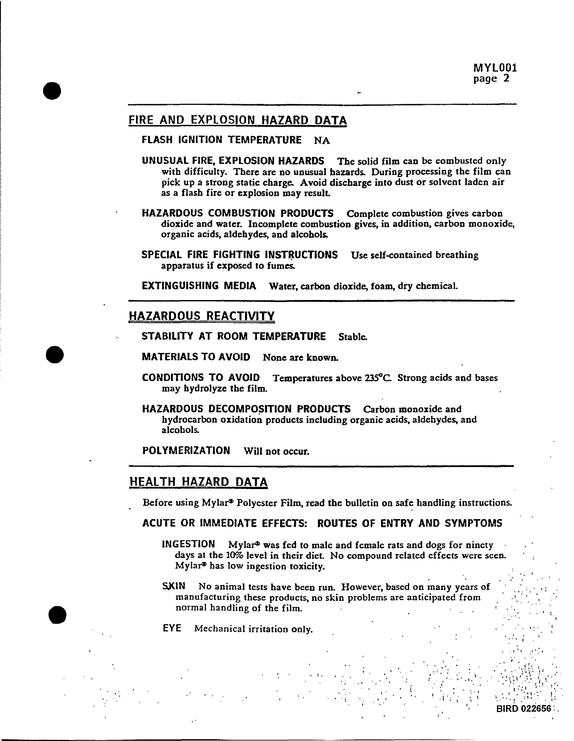 MYL001
page 2

FIRE AND EXPLOSION HAZARD DATA

FLASH IGNITION TEMPERATURE NA

UNUSUAL FIRE, EXPLOSION HAZARDS The solid film can be combusted only with difficulty. There are no unusual hazards. During processing the film can pick up a strong static charge. Avoid discharge into dust or solvent laden air as a flash fire or explosion may result.

HAZARDOUS COMBUSTION PRODUCTS Complete combustion gives carbon dioxide and water. Incomplete combustion gives, in addition, carbon monoxide, organic acids, aldehydes, and alcohols.

SPECIAL FIRE FIGHTING INSTRUCTIONS Use self-contained breathing apparatus if exposed to fumes.

EXTINGUISHING MEDIA Water, carbon dioxide, foam, dry chemical.

HAZARDOUS REACTIVITY

STABILITY AT ROOM TEMPERATURE Stable.

MATERIALS TO AVOID None are known.

CONDITIONS TO AVOID Temperatures above 235°C. Strong acids and bases may hydrolyze the film.

HAZARDOUS DECOMPOSITION PRODUCTS Carbon monoxide and hydrocarbon oxidation products including organic acids, aldehydes, and alcohols.

POLYMERIZATION Will not occur.

HEALTH HAZARD DATA

Before using Mylar® Polyester Film, read the bulletin on safe handling instructions.

ACUTE OR IMMEDIATE EFFECTS: ROUTES OF ENTRY AND SYMPTOMS

INGESTION Mylar® was fed to male and female rats and dogs for ninety days at the 10% level in their diet. No compound related effects were seen. Mylar® has low ingestion toxicity.

SKIN No animal tests have been run. However, based on many years of manufacturing these products, no skin problems are anticipated from normal handling of the film.

EYE Mechanical irritation only.

BIRD 022656